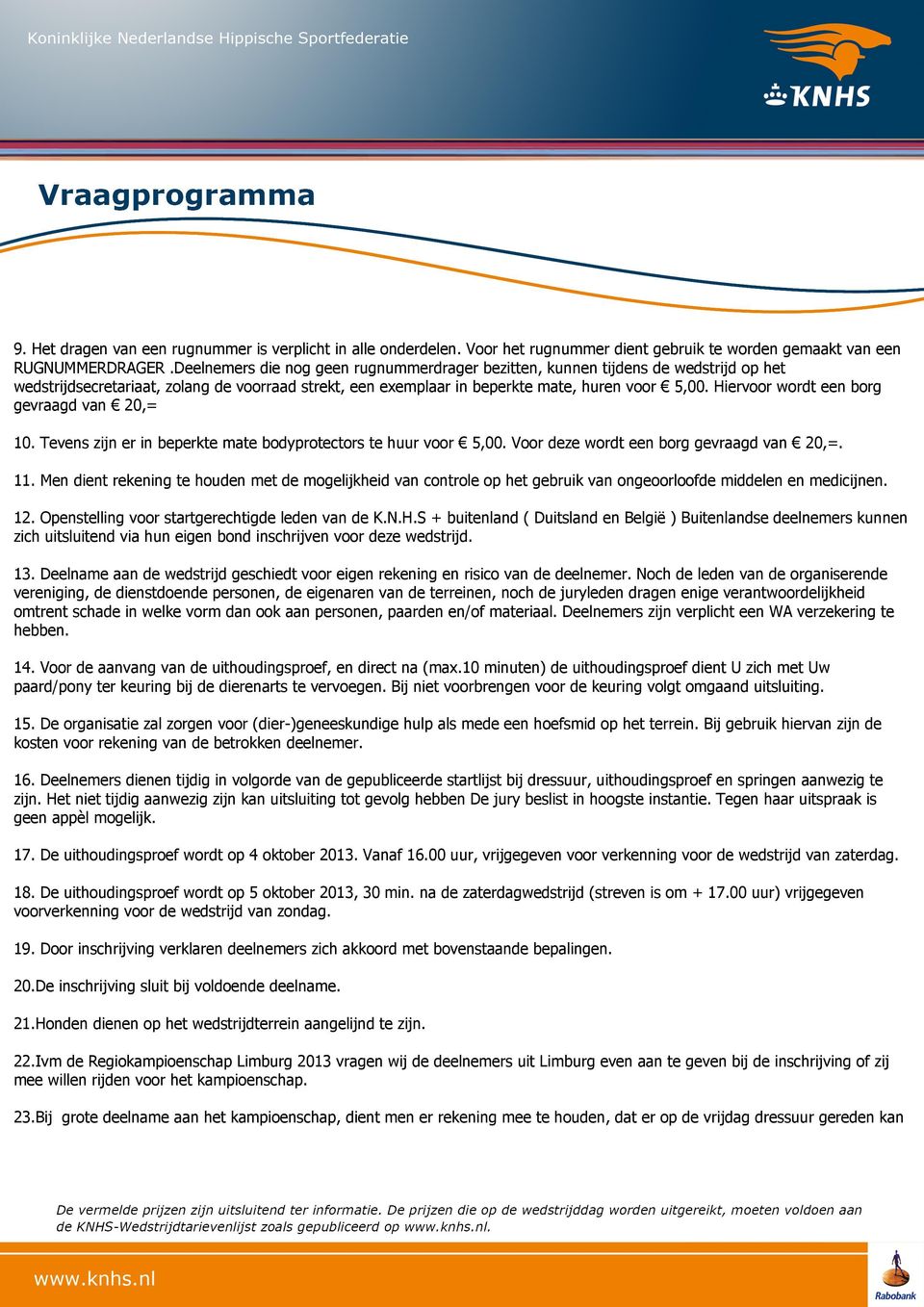 Koninklijke Nederlandse Hippische Sportfederatie

KNHS

Vraagprogramma

9. Het dragen van een rugnummer is verplicht in alle onderdelen. Voor het rugnummer dient gebruik te worden gemaakt van een RUGNUMMERDRAGER .Deelnemers die nog geen rugnummerdrager bezitten, kunnen tijdens de wedstrijd op het wedstrijdsecretariaat, zolang de voorraad strekt, een exemplaar in beperkte mate, huren voor € 5,00. Hiervoor wordt een borg gevraagd van € 20,=

10. Tevens zijn er in beperkte mate bodyprotectors te huur voor € 5,00. Voor deze wordt een borg gevraagd van € 20,=.

11. Men dient rekening te houden met de mogelijkheid van controle op het gebruik van ongeoorloofde middelen en medicijnen.

12. Openstelling voor startgerechtigde leden van de K.N.H.S + buitenland ( Duitsland en België ) Buitenlandse deelnemers kunnen zich uitsluitend via hun eigen bond inschrijven voor deze wedstrijd.

13. Deelname aan de wedstrijd geschiedt voor eigen rekening en risico van de deelnemer. Noch de leden van de organiserende vereniging, de dienstdoende personen, de eigenaren van de terreinen, noch de juryleden dragen enige verantwoordelijkheid omtrent schade in welke vorm dan ook aan personen, paarden en/of materiaal. Deelnemers zijn verplicht een WA verzekering te hebben.

14. Voor de aanvang van de uithoudingsproef, en direct na (max.10 minuten) de uithoudingsproef dient U zich met Uw paard/pony ter keuring bij de dierenarts te vervoegen. Bij niet voorbrengen voor de keuring volgt omgaand uitsluiting.

15. De organisatie zal zorgen voor (dier-)geneeskundige hulp als mede een hoefsmid op het terrein. Bij gebruik hiervan zijn de kosten voor rekening van de betrokken deelnemer.

16. Deelnemers dienen tijdig in volgorde van de gepubliceerde startlijst bij dressuur, uithoudingsproef en springen aanwezig te zijn. Het niet tijdig aanwezig zijn kan uitsluiting tot gevolg hebben De jury beslist in hoogste instantie. Tegen haar uitspraak is geen appèl mogelijk.

17. De uithoudingsproef wordt op 4 oktober 2013. Vanaf 16.00 uur, vrijgegeven voor verkenning voor de wedstrijd van zaterdag.

18. De uithoudingsproef wordt op 5 oktober 2013, 30 min. na de zaterdagwedstrijd (streven is om + 17.00 uur) vrijgegeven voorverkenning voor de wedstrijd van zondag.

19. Door inschrijving verklaren deelnemers zich akkoord met bovenstaande bepalingen.

20.De inschrijving sluit bij voldoende deelname.

21.Honden dienen op het wedstrijdterrein aangelijnd te zijn.

22.Ivm de Regiokampioenschap Limburg 2013 vragen wij de deelnemers uit Limburg even aan te geven bij de inschrijving of zij mee willen rijden voor het kampioenschap.

23.Bij grote deelname aan het kampioenschap, dient men er rekening mee te houden, dat er op de vrijdag dressuur gereden kan

De vermelde prijzen zijn uitsluitend ter informatie. De prijzen die op de wedstrijddag worden uitgereikt, moeten voldoen aan de KNHS-Wedstrijdtarievenlijst zoals gepubliceerd op www.knhs.nl.

www.knhs.nl

Rabobank